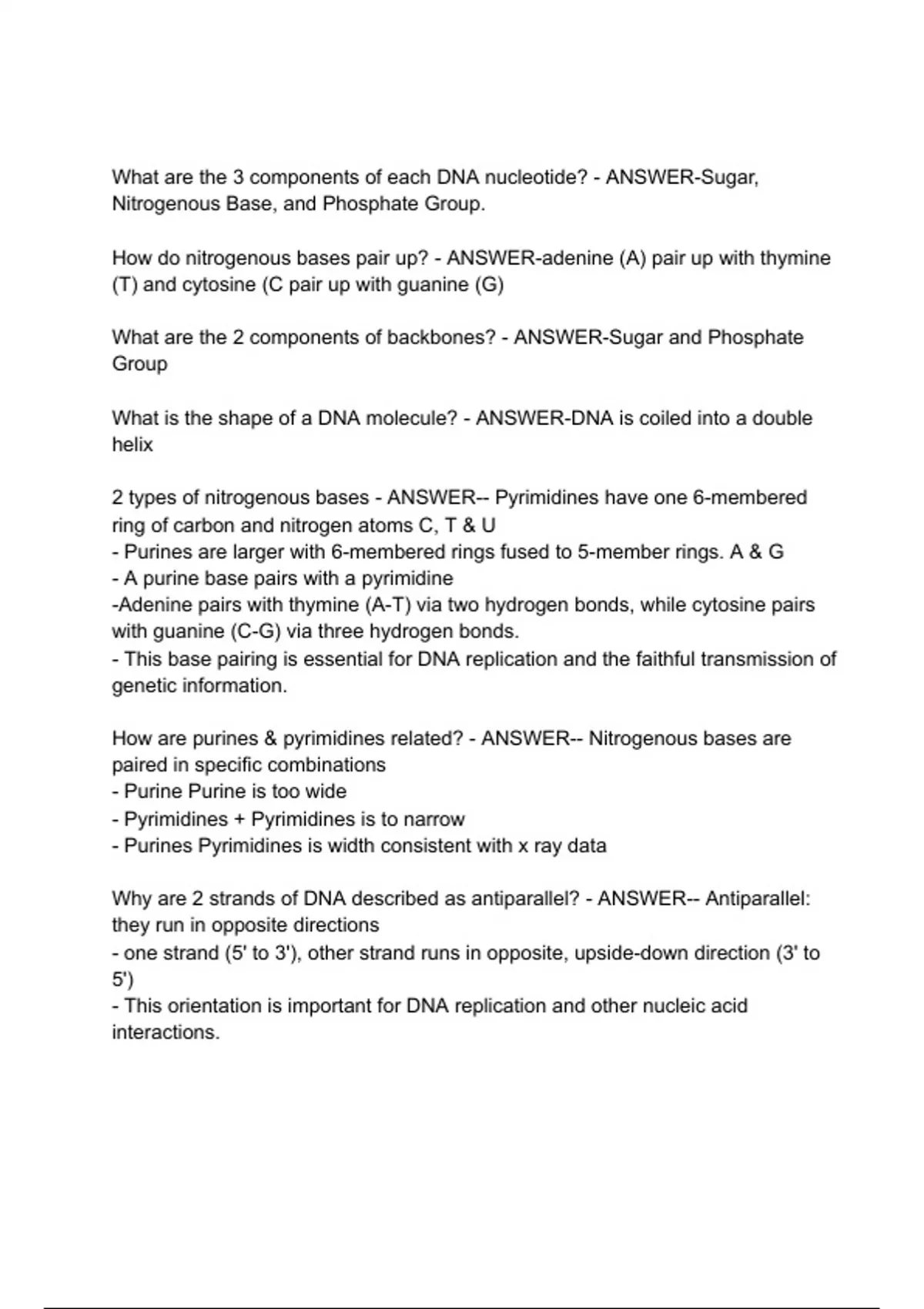 What are the 3 components of each DNA nucleotide? - ANSWER-Sugar, Nitrogenous Base, and Phosphate Group.

How do nitrogenous bases pair up? - ANSWER-adenine (A) pair up with thymine (T) and cytosine (C pair up with guanine (G)

What are the 2 components of backbones? - ANSWER-Sugar and Phosphate Group

What is the shape of a DNA molecule? - ANSWER-DNA is coiled into a double helix

2 types of nitrogenous bases - ANSWER-- Pyrimidines have one 6-membered ring of carbon and nitrogen atoms C, T & U
- Purines are larger with 6-membered rings fused to 5-member rings. A & G
- A purine base pairs with a pyrimidine
-Adenine pairs with thymine (A-T) via two hydrogen bonds, while cytosine pairs with guanine (C-G) via three hydrogen bonds.
- This base pairing is essential for DNA replication and the faithful transmission of genetic information.

How are purines & pyrimidines related? - ANSWER-- Nitrogenous bases are paired in specific combinations
- Purine Purine is too wide
- Pyrimidines + Pyrimidines is to narrow
- Purines Pyrimidines is width consistent with x ray data

Why are 2 strands of DNA described as antiparallel? - ANSWER-- Antiparallel: they run in opposite directions
- one strand (5' to 3'), other strand runs in opposite, upside-down direction (3' to 5')
- This orientation is important for DNA replication and other nucleic acid interactions.